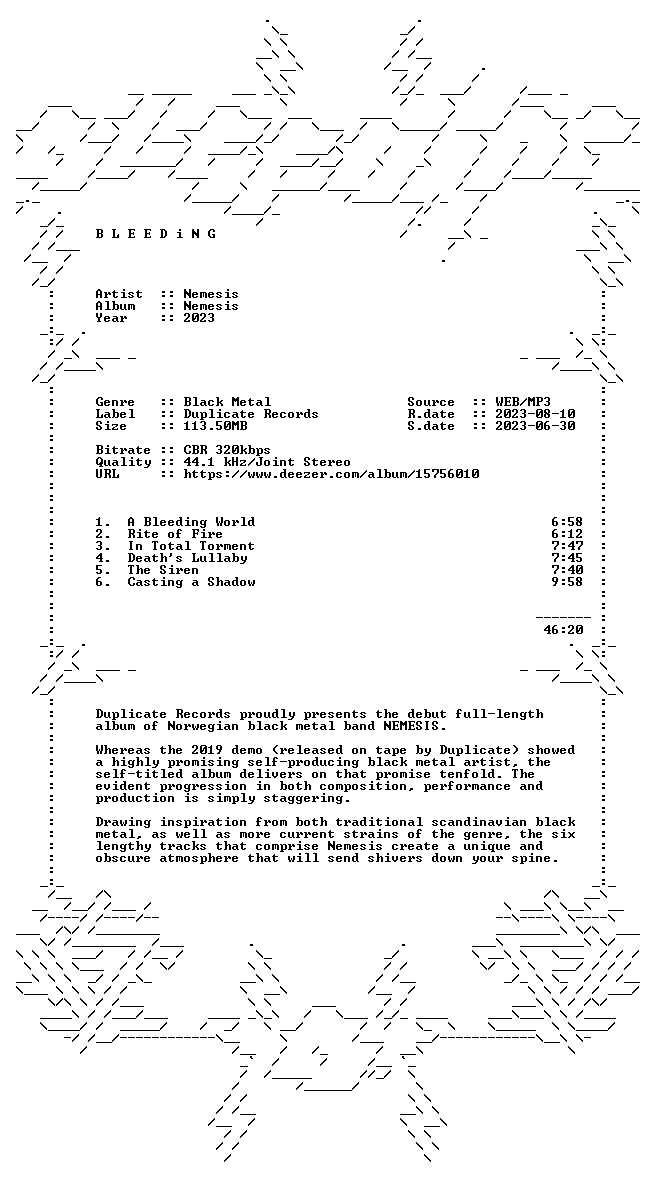 B L E E D i N G

Artist :: Nemesis
Album :: Nemesis
Year :: 2023

Genre :: Black Metal
Label :: Duplicate Records
Size :: 113.50MB

Source :: WEB/MP3
R.date :: 2023-08-10
S.date :: 2023-06-30

Bitrate :: CBR 320kbps
Quality :: 44.1 kHz/Joint Stereo
URL :: https://www.deezer.com/album/15756010

1. A Bleeding World 6:58
2. Rite of Fire 6:12
3. In Total Torment 7:47
4. Death's Lullaby 7:45
5. The Siren 7:40
6. Casting a Shadow 9:58

46:20

Duplicate Records proudly presents the debut full-length album of Norwegian black metal band NEMESIS.

Whereas the 2019 demo (released on tape by Duplicate) showed a highly promising self-producing black metal artist, the self-titled album delivers on that promise tenfold. The evident progression in both composition, performance and production is simply staggering.

Drawing inspiration from both traditional scandinavian black metal, as well as more current strains of the genre, the six lengthy tracks that comprise Nemesis create a unique and obscure atmosphere that will send shivers down your spine.